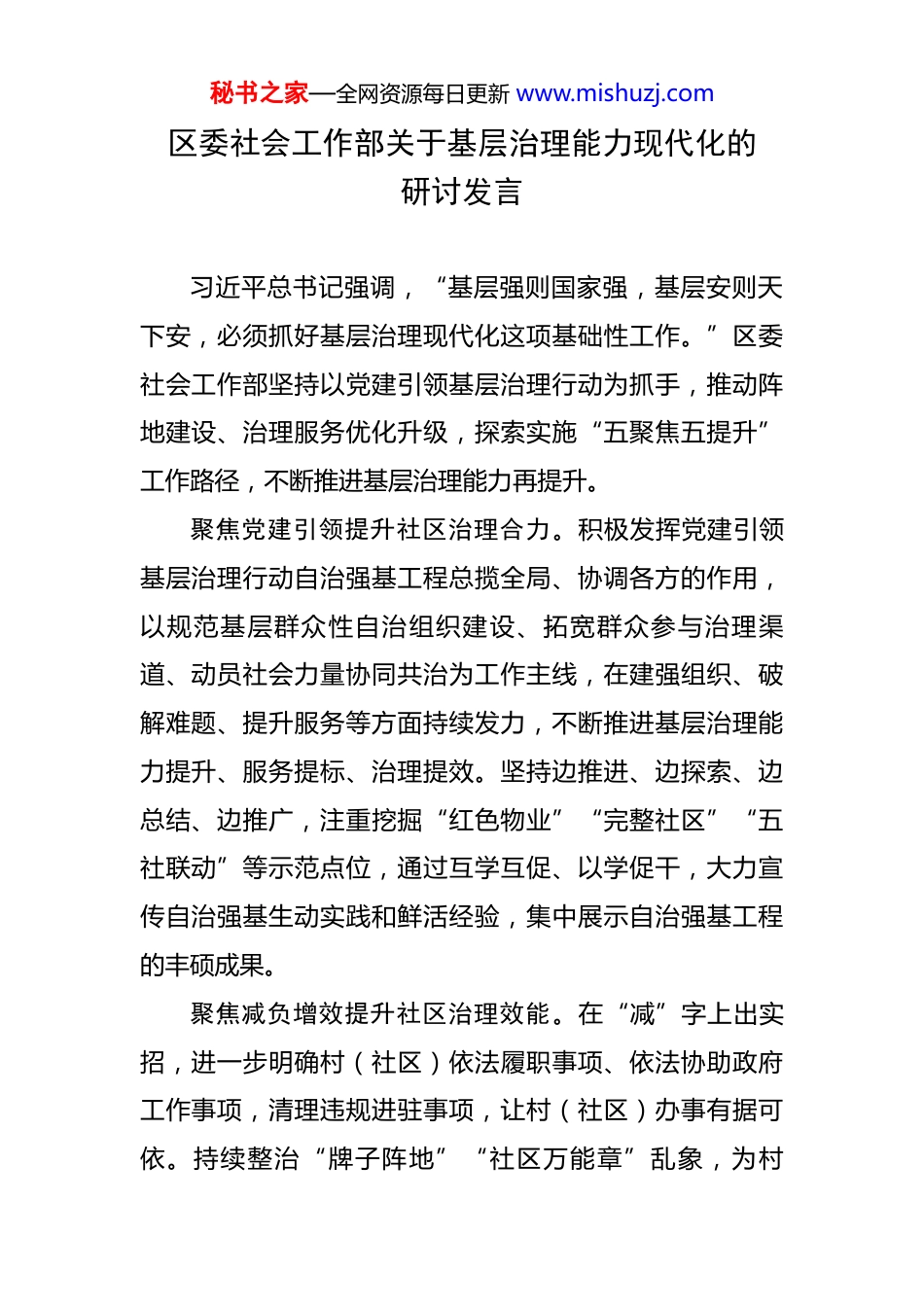 秘书之家—全网资源每日更新 www.mishuzj.com

区委社会工作部关于基层治理能力现代化的研讨发言

习近平总书记强调，“基层强则国家强，基层安则天下安，必须抓好基层治理现代化这项基础性工作。”区委社会工作部坚持以党建引领基层治理行动为抓手，推动阵地建设、治理服务优化升级，探索实施“五聚焦五提升”工作路径，不断推进基层治理能力再提升。

聚焦党建引领提升社区治理合力。积极发挥党建引领基层治理行动自治强基工程总揽全局、协调各方的作用，以规范基层群众性自治组织建设、拓宽群众参与治理渠道、动员社会力量协同共治为工作主线，在建强组织、破解难题、提升服务等方面持续发力，不断推进基层治理能力提升、服务提标、治理提效。坚持边推进、边探索、边总结、边推广，注重挖掘“红色物业”“完整社区”“五社联动”等示范点位，通过互学互促、以学促干，大力宣传自治强基生动实践和鲜活经验，集中展示自治强基工程的丰硕成果。

聚焦减负增效提升社区治理效能。在“减”字上出实招，进一步明确村（社区）依法履职事项、依法协助政府工作事项，清理违规进驻事项，让村（社区）办事有据可依。持续整治“牌子阵地”“社区万能章”乱象，为村